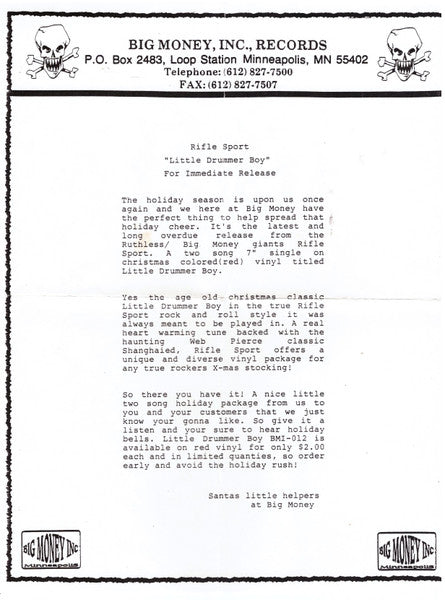 BIG MONEY, INC., RECORDS
P.O. Box 2483, Loop Station Minneapolis, MN 55402
Telephone: (612) 827-7500
FAX: (612) 827-7507

Rifle Sport
"Little Drummer Boy"
For Immediate Release

The holiday season is upon us once again and we here at Big Money have the perfect thing to help spread that holiday cheer. It's the latest and long overdue release from the Ruthless/ Big Money giants Rifle Sport. A two song 7" single on christmas colored(red) vinyl titled Little Drummer Boy.

Yes the age old christmas classic Little Drummer Boy in the true Rifle Sport rock and roll style it was always meant to be played in. A real heart warming tune backed with the haunting Web Pierce classic Shanghaied, Rifle Sport offers a unique and diverse vinyl package for any true rockers X-mas stocking!

So there you have it! A nice little two song holiday package from us to you and your customers that we just know your gonna like. So give it a listen and your sure to hear holiday bells. Little Drummer Boy BMI-012 is available on red vinyl for only $2.00 each and in limited quanties, so order early and avoid the holiday rush!

Santas little helpers
at Big Money

BIG MONEY INC
Minneapolis

BIG MONEY INC
Minneapolis